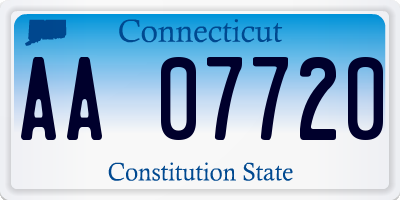 Connecticut

AA 07720

Constitution State